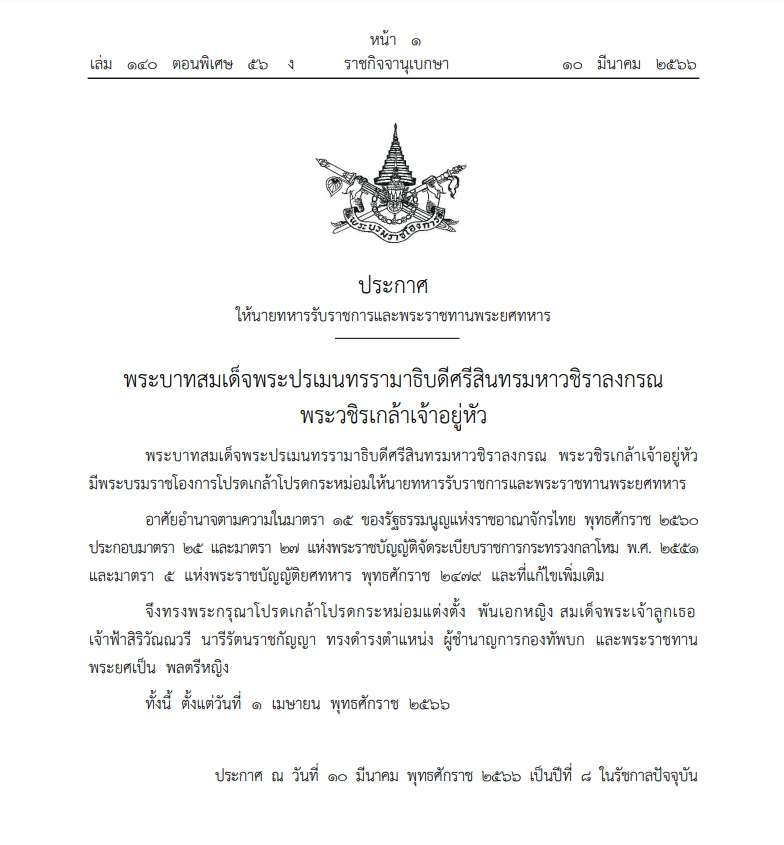 หน้า ๑
เล่ม ๑๔๐ ตอนพิเศษ ๕๖ ง ราชกิจจานุเบกษา ๑๐ มีนาคม ๒๕๖๖

พระบรมราชโองการ

ประกาศ
ให้นายทหารรับราชการและพระราชทานพระยศทหาร

พระบาทสมเด็จพระปรเมนทรรามาธิบดีศรีสินทรมหาวชิราลงกรณ
พระวชิรเกล้าเจ้าอยู่หัว

พระบาทสมเด็จพระปรเมนทรรามาธิบดีศรีสินทรมหาวชิราลงกรณ พระวชิรเกล้าเจ้าอยู่หัว มีพระบรมราชโองการโปรดเกล้าโปรดกระหม่อมให้นายทหารรับราชการและพระราชทานพระยศทหาร

อาศัยอำนาจตามความในมาตรา ๑๕ ของรัฐธรรมนูญแห่งราชอาณาจักรไทย พุทธศักราช ๒๕๖๐ ประกอบมาตรา ๒๕ และมาตรา ๒๗ แห่งพระราชบัญญัติจัดระเบียบราชการกระทรวงกลาโหม พ.ศ. ๒๕๕๑ และมาตรา ๕ แห่งพระราชบัญญัติยศทหาร พุทธศักราช ๒๔๗๙ และที่แก้ไขเพิ่มเติม

จึงทรงพระกรุณาโปรดเกล้าโปรดกระหม่อมแต่งตั้ง พันเอกหญิง สมเด็จพระเจ้าลูกเธอ เจ้าฟ้าสิริวัณณวรี นารีรัตนราชกัญญา ทรงดำรงตำแหน่ง ผู้ชำนาญการกองทัพบก และพระราชทานพระยศเป็น พลตรีหญิง

ทั้งนี้ ตั้งแต่วันที่ ๑ เมษายน พุทธศักราช ๒๕๖๖

ประกาศ ณ วันที่ ๑๐ มีนาคม พุทธศักราช ๒๕๖๖ เป็นปีที่ ๘ ในรัชกาลปัจจุบัน